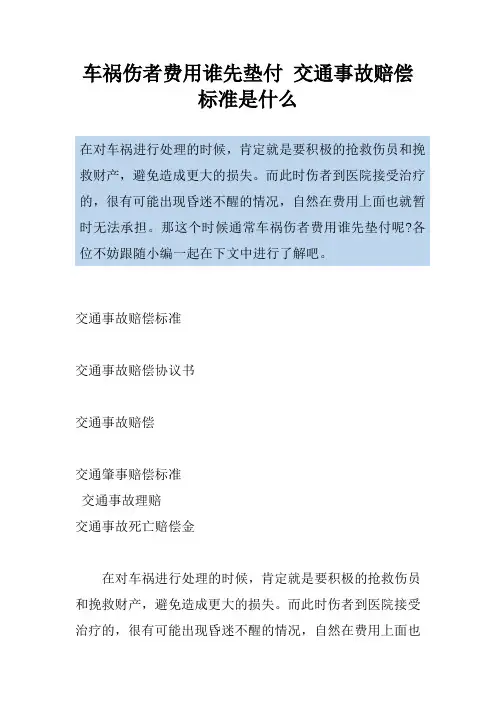 车祸伤者费用谁先垫付 交通事故赔偿标准是什么

在对车祸进行处理的时候，肯定就是要积极的抢救伤员和挽救财产，避免造成更大的损失。而此时伤者到医院接受治疗的，很有可能出现昏迷不醒的情况，自然在费用上面也就暂时无法承担。那这个时候通常车祸伤者费用谁先垫付呢?各位不妨跟随小编一起在下文中进行了解吧。

交通事故赔偿标准

交通事故赔偿协议书

交通事故赔偿

交通肇事赔偿标准
交通事故理赔
交通事故死亡赔偿金

在对车祸进行处理的时候，肯定就是要积极的抢救伤员和挽救财产，避免造成更大的损失。而此时伤者到医院接受治疗的，很有可能出现昏迷不醒的情况，自然在费用上面也